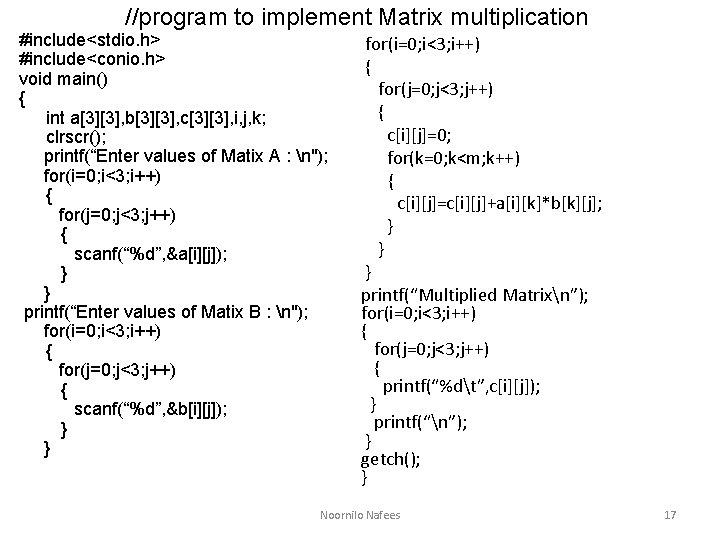 //program to implement Matrix multiplication

#include<stdio.h>
#include<conio.h>
void main()
{
int a[3][3],b[3][3],c[3][3],i,j,k;
clrscr();
printf("Enter values of Matix A : \n");
for(i=0;i<3;i++)
{
for(j=0;j<3;j++)
{
scanf("%d",&a[i][j]);
}
}
printf("Enter values of Matix B : \n");
for(i=0;i<3;i++)
{
for(j=0;j<3;j++)
{
scanf("%d",&b[i][j]);
}
}

for(i=0;i<3;i++)
{
for(j=0;j<3;j++)
{
c[i][j]=0;
for(k=0;k<m;k++)
{
c[i][j]=c[i][j]+a[i][k]*b[k][j];
}
}
}
printf("Multiplied Matrix\n");
for(i=0;i<3;i++)
{
for(j=0;j<3;j++)
{
printf("%d\t",c[i][j]);
}
printf("\n");
}
getch();
}

Noornilo Nafees

17